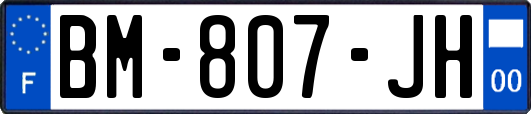 F
BM-807-JH
00